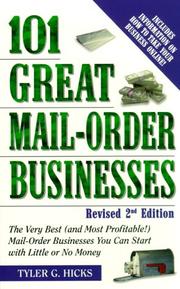 INCLUDES INFORMATION ON HOW TO TAKE YOUR BUSINESS ONLINE!

101 GREAT MAIL-ORDER BUSINESSES

Revised 2nd Edition

The Very Best (and Most Profitable!) Mail-Order Businesses You Can Start with Little or No Money

TYLER G. HICKS